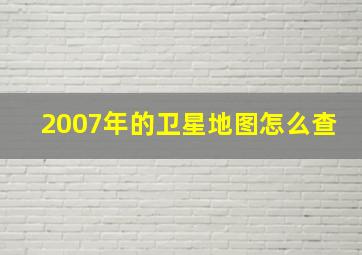 2007年的卫星地图怎么查